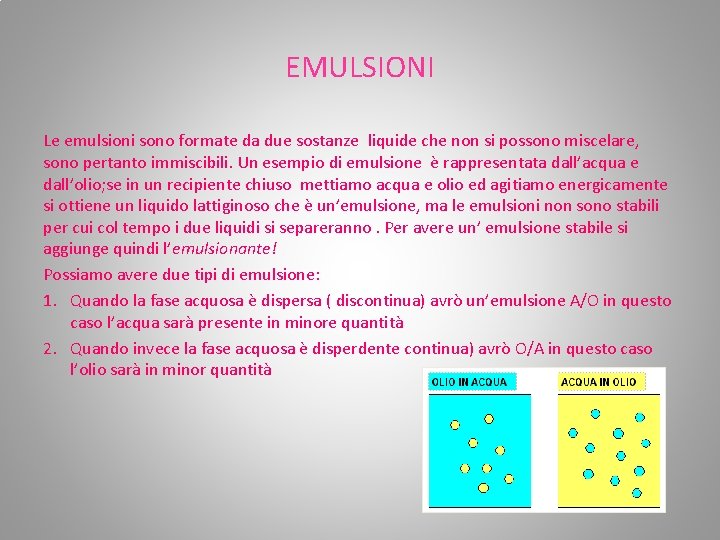 EMULSIONI

Le emulsioni sono formate da due sostanze liquide che non si possono miscelare, sono pertanto immiscibili. Un esempio di emulsione è rappresentata dall'acqua e dall'olio;se in un recipiente chiuso mettiamo acqua e olio ed agitiamo energicamente si ottiene un liquido lattiginoso che è un'emulsione, ma le emulsioni non sono stabili per cui col tempo i due liquidi si separeranno . Per avere un' emulsione stabile si aggiunge quindi l'emulsionante!

Possiamo avere due tipi di emulsione:

1. Quando la fase acquosa è dispersa ( discontinua) avrò un'emulsione A/O in questo caso l'acqua sarà presente in minore quantità

2. Quando invece la fase acquosa è disperdente continua) avrò O/A in questo caso l'olio sarà in minor quantità

OLIO IN ACQUA

ACQUA IN OLIO